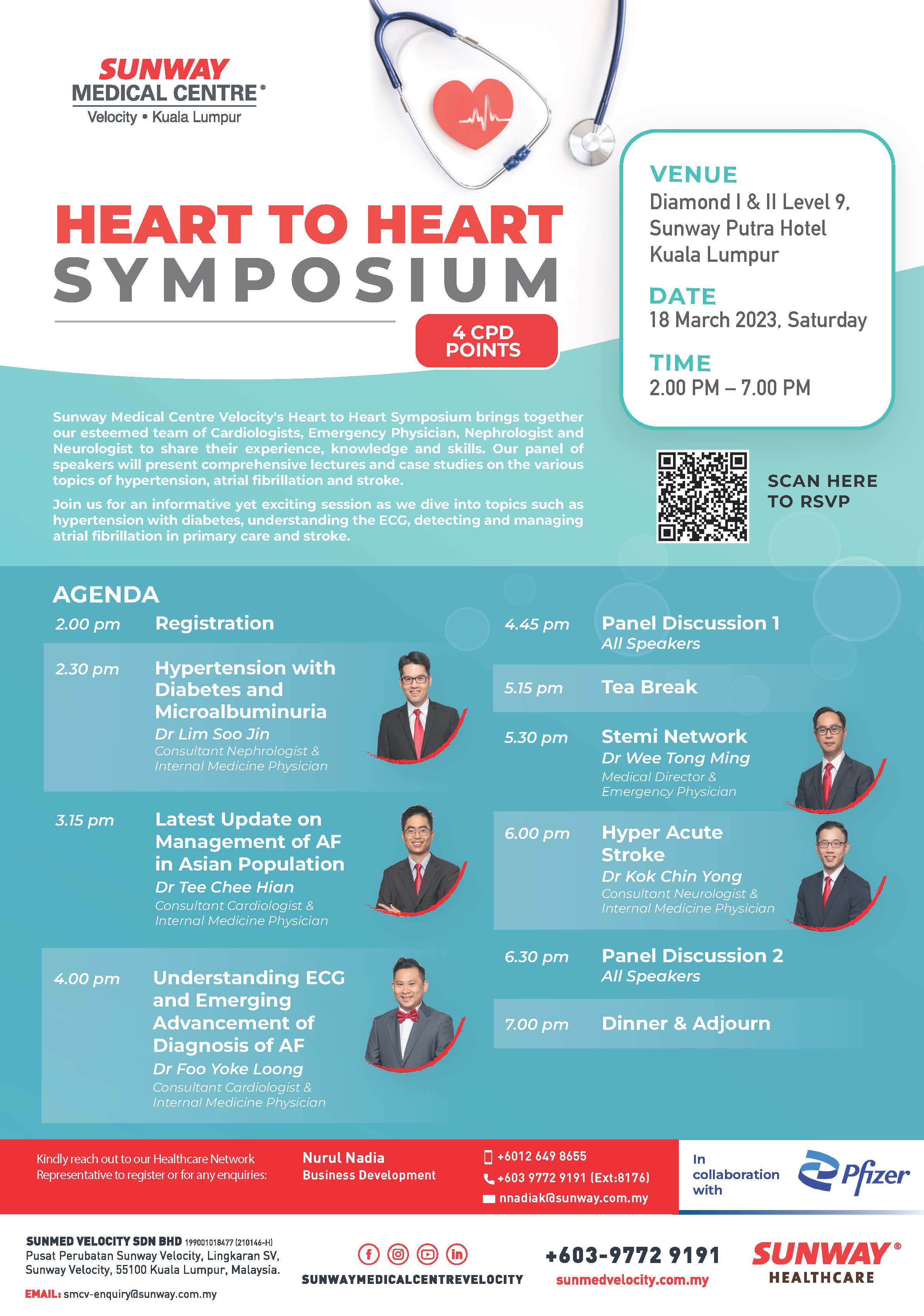 SUNWAY MEDICAL CENTRE®
Velocity • Kuala Lumpur

HEART TO HEART
SYMPOSIUM

4 CPD POINTS

VENUE
Diamond I & II Level 9, Sunway Putra Hotel Kuala Lumpur

DATE
18 March 2023, Saturday

TIME
2.00 PM – 7.00 PM

Sunway Medical Centre Velocity's Heart to Heart Symposium brings together our esteemed team of Cardiologists, Emergency Physician, Nephrologist and Neurologist to share their experience, knowledge and skills. Our panel of speakers will present comprehensive lectures and case studies on the various topics of hypertension, atrial fibrillation and stroke.

Join us for an informative yet exciting session as we dive into topics such as hypertension with diabetes, understanding the ECG, detecting and managing atrial fibrillation in primary care and stroke.

SCAN HERE TO RSVP

AGENDA

2.00 pm Registration

2.30 pm Hypertension with Diabetes and Microalbuminuria
Dr Lim Soo Jin
Consultant Nephrologist & Internal Medicine Physician

3.15 pm Latest Update on Management of AF in Asian Population
Dr Tee Chee Hian
Consultant Cardiologist & Internal Medicine Physician

4.00 pm Understanding ECG and Emerging Advancement of Diagnosis of AF
Dr Foo Yoke Loong
Consultant Cardiologist & Internal Medicine Physician

4.45 pm Panel Discussion 1
All Speakers

5.15 pm Tea Break

5.30 pm Stemi Network
Dr Wee Tong Ming
Medical Director & Emergency Physician

6.00 pm Hyper Acute Stroke
Dr Kok Chin Yong
Consultant Neurologist & Internal Medicine Physician

6.30 pm Panel Discussion 2
All Speakers

7.00 pm Dinner & Adjourn

Kindly reach out to our Healthcare Network Representative to register or for any enquiries:
Nurul Nadia
Business Development
+6012 649 8655
+603 9772 9191 (Ext:8176)
nnadiak@sunway.com.my

In collaboration with
Pfizer

SUNMED VELOCITY SDN BHD 199001018477 (210146-H)
Pusat Perubatan Sunway Velocity, Lingkaran SV, Sunway Velocity, 55100 Kuala Lumpur, Malaysia.
EMAIL: smcv-enquiry@sunway.com.my

SUNWAYMEDICALCENTREVELOCITY

+603-9772 9191
sunmedvelocity.com.my

SUNWAY® HEALTHCARE